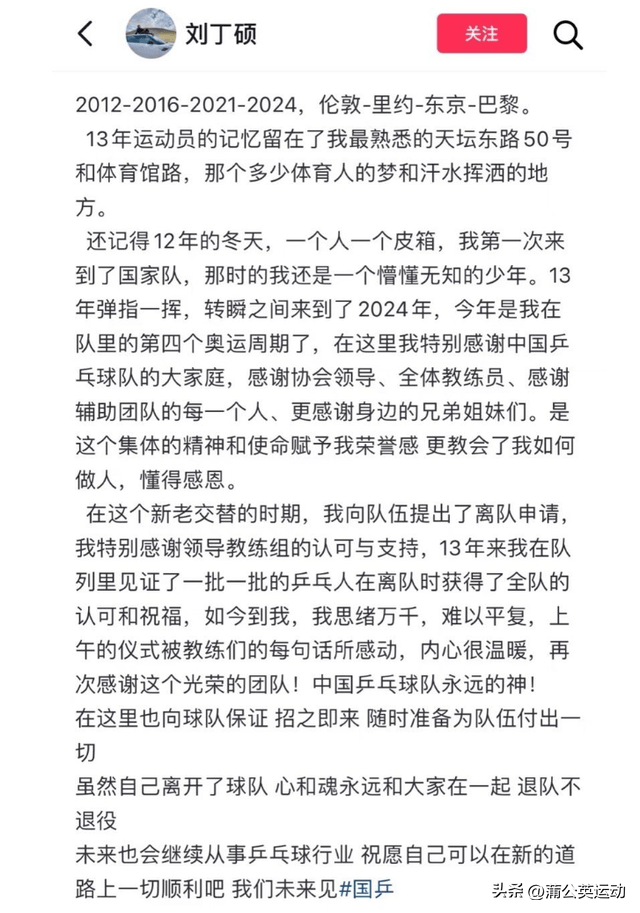 刘丁硕
关注

2012-2016-2021-2024，伦敦-里约-东京-巴黎。

13年运动员的记忆留在了我最熟悉的天坛东路50号和体育馆路，那个多少体育人的梦和汗水挥洒的地方。

还记得12年的冬天，一个人一个皮箱，我第一次来到了国家队，那时的我还是一个懵懂无知的少年。13年弹指一挥，转瞬之间来到了2024年，今年是我在队里的第四个奥运周期了，在这里我特别感谢中国乒乓球队的大家庭，感谢协会领导、全体教练员、感谢辅助团队的每一个人、更感谢身边的兄弟姐妹们。是这个集体的精神和使命赋予我荣誉感 更教会了我如何做人，懂得感恩。

在这个新老交替的时期，我向队伍提出了离队申请，我特别感谢领导教练组的认可与支持，13年来我在队列里见证了一批一批的乒乓人在离队时获得了全队的认可和祝福，如今到我，我思绪万千，难以平复，上午的仪式被教练们的每句话所感动，内心很温暖，再次感谢这个光荣的团队！中国乒乓球队永远的神！
在这里也向球队保证 招之即来 随时准备为队伍付出一切
虽然自己离开了球队 心和魂永远和大家在一起 退队不退役
未来也会继续从事乒乓球行业 祝愿自己可以在新的道路上一切顺利吧 我们未来见#国乒

头条 @蒲公英运动